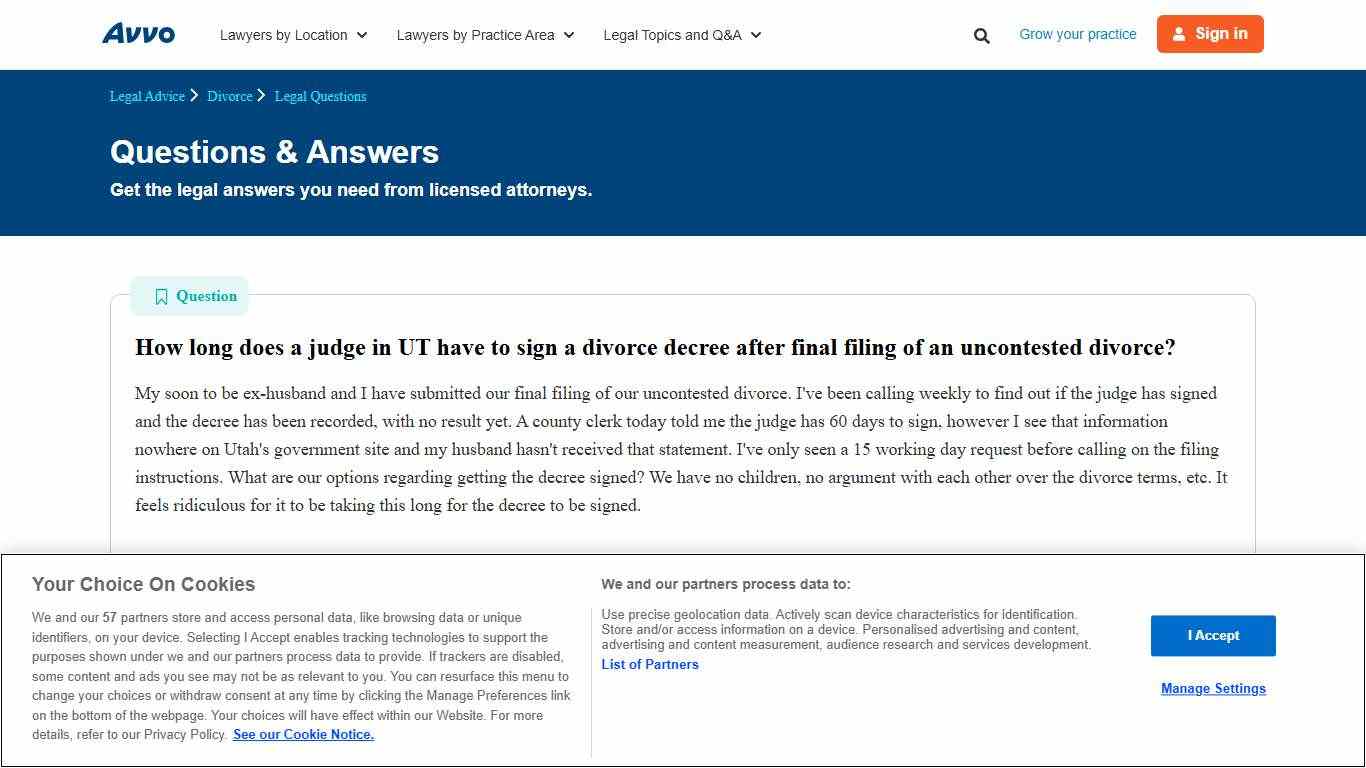 Avvo Lawyers by Location Lawyers by Practice Area Legal Topics and Q&A Grow your practice Sign in

Legal Advice > Divorce > Legal Questions

Questions & Answers

Get the legal answers you need from licensed attorneys.

Question

How long does a judge in UT have to sign a divorce decree after final filing of an uncontested divorce?

My soon to be ex-husband and I have submitted our final filing of our uncontested divorce. I've been calling weekly to find out if the judge has signed and the decree has been recorded, with no result yet. A county clerk today told me the judge has 60 days to sign, however I see that information nowhere on Utah's government site and my husband hasn't received that statement. I've only seen a 15 working day request before calling on the filing instructions. What are our options regarding getting the decree signed? We have no children, no argument with each other over the divorce terms, etc. It feels ridiculous for it to be taking this long for the decree to be signed.

Your Choice On Cookies

We and our 57 partners store and access personal data, like browsing data or unique identifiers, on your device. Selecting I Accept enables tracking technologies to support the purposes shown under we and our partners process data to provide. If trackers are disabled, some content and ads you see may not be as relevant to you. You can resurface this menu to change your choices or withdraw consent at any time by clicking the Manage Preferences link on the bottom of the webpage. Your choices will have effect within our Website. For more details, refer to our Privacy Policy. See our Cookie Notice.

We and our partners process data to:

Use precise geolocation data. Actively scan device characteristics for identification. Store and/or access information on a device. Personalised advertising and content, advertising and content measurement, audience research and services development.

List of Partners

I Accept

Manage Settings